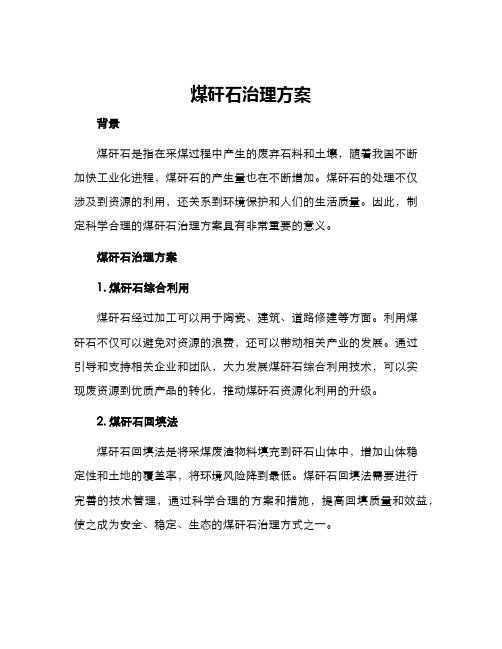 煤矸石治理方案

背景

煤矸石是指在采煤过程中产生的废弃石料和土壤，随着我国不断加快工业化进程，煤矸石的产生量也在不断增加。煤矸石的处理不仅涉及到资源的利用，还关系到环境保护和人们的生活质量。因此，制定科学合理的煤矸石治理方案具有非常重要的意义。

煤矸石治理方案

1. 煤矸石综合利用

煤矸石经过加工可以用于陶瓷、建筑、道路修建等方面。利用煤矸石不仅可以避免对资源的浪费，还可以带动相关产业的发展。通过引导和支持相关企业和团队，大力发展煤矸石综合利用技术，可以实现废资源到优质产品的转化，推动煤矸石资源化利用的升级。

2. 煤矸石回填法

煤矸石回填法是将采煤废渣物料填充到矸石山体中，增加山体稳定性和土地的覆盖率，将环境风险降到最低。煤矸石回填法需要进行完善的技术管理，通过科学合理的方案和措施，提高回填质量和效益，使之成为安全、稳定、生态的煤矸石治理方式之一。